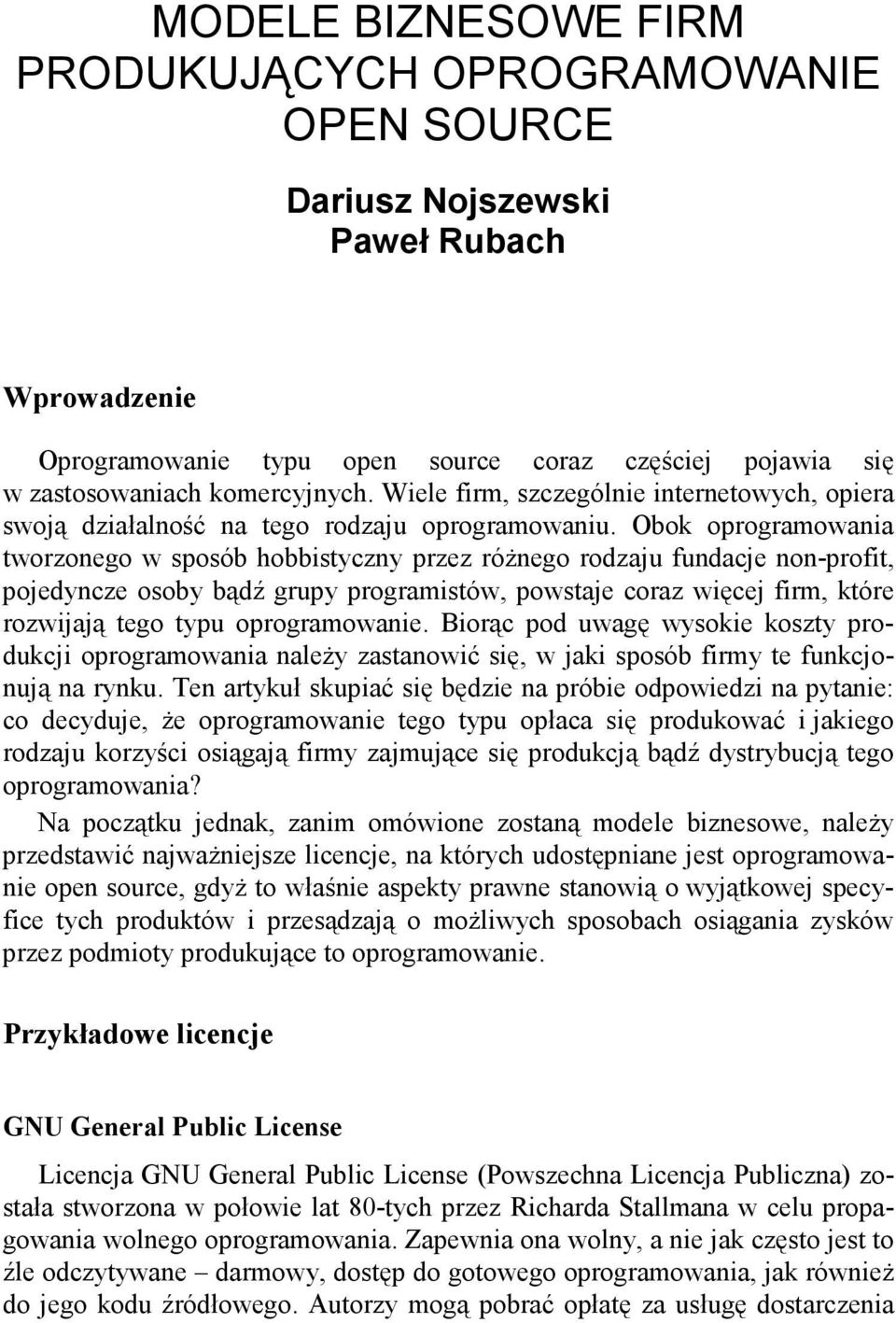 MODELE BIZNESOWE FIRM PRODUKUJĄCYCH OPROGRAMOWANIE OPEN SOURCE

Dariusz Nojszewski
Paweł Rubach

Wprowadzenie

Oprogramowanie typu open source coraz częściej pojawia się w zastosowaniach komercyjnych. Wiele firm, szczególnie internetowych, opiera swoją działalność na tego rodzaju oprogramowaniu. Obok oprogramowania tworzonego w sposób hobbistyczny przez różnego rodzaju fundacje non-profit, pojedyncze osoby bądź grupy programistów, powstaje coraz więcej firm, które rozwijają tego typu oprogramowanie. Biorąc pod uwagę wysokie koszty produkcji oprogramowania należy zastanowić się, w jaki sposób firmy te funkcjonują na rynku. Ten artykuł skupiać się będzie na próbie odpowiedzi na pytanie: co decyduje, że oprogramowanie tego typu opłaca się produkować i jakiego rodzaju korzyści osiągają firmy zajmujące się produkcją bądź dystrybucją tego oprogramowania?

Na początku jednak, zanim omówione zostaną modele biznesowe, należy przedstawić najważniejsze licencje, na których udostępniane jest oprogramowanie open source, gdyż to właśnie aspekty prawne stanowią o wyjątkowej specyfice tych produktów i przesądzają o możliwych sposobach osiągania zysków przez podmioty produkujące to oprogramowanie.

Przykładowe licencje

GNU General Public License

Licencja GNU General Public License (Powszechna Licencja Publiczna) została stworzona w połowie lat 80-tych przez Richarda Stallmana w celu propagowania wolnego oprogramowania. Zapewnia ona wolny, a nie jak często jest to źle odczytywane – darmowy, dostęp do gotowego oprogramowania, jak również do jego kodu źródłowego. Autorzy mogą pobrać opłatę za usługę dostarczenia